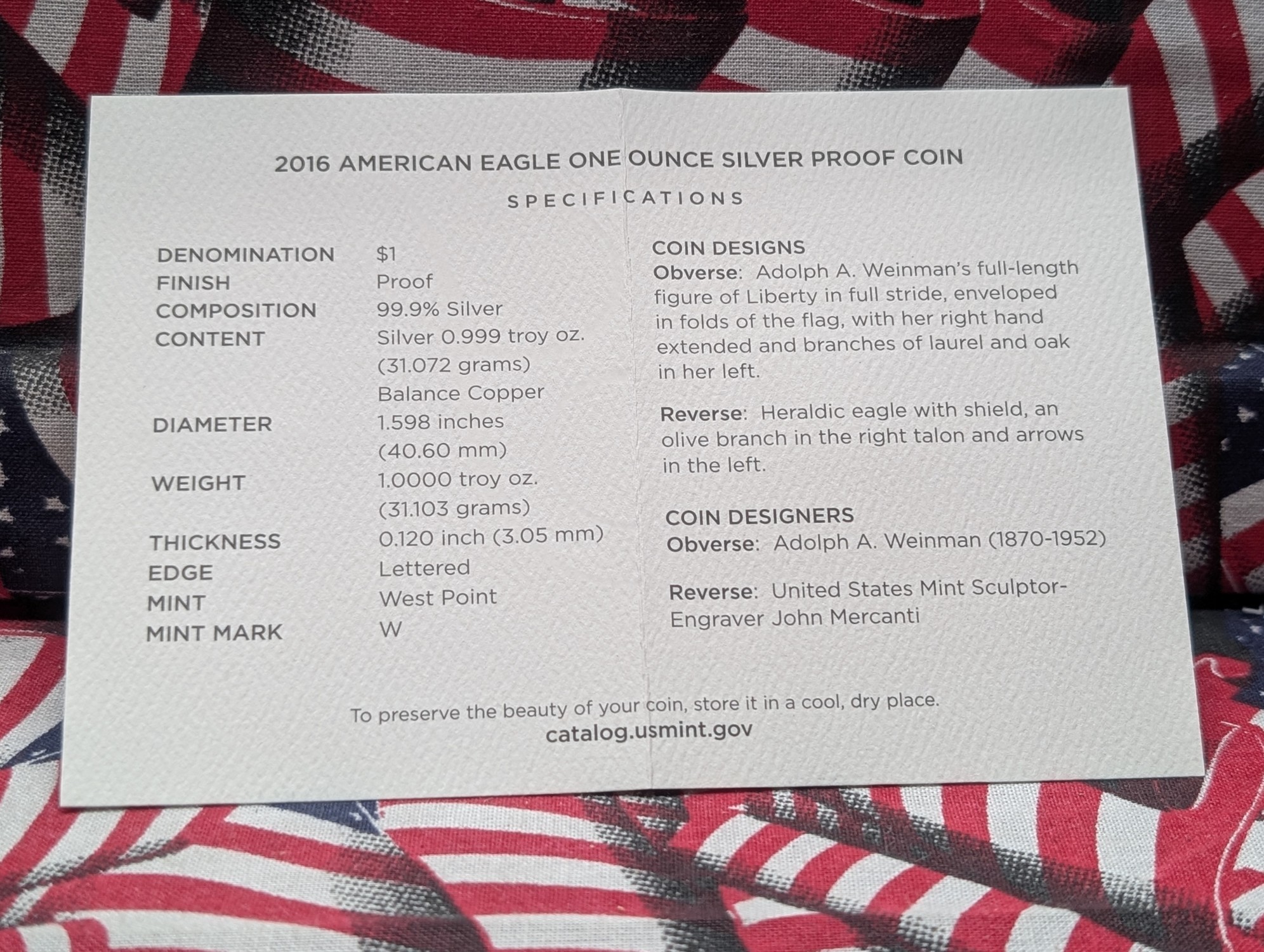 2016 AMERICAN EAGLE ONE OUNCE SILVER PROOF COIN

SPECIFICATIONS

DENOMINATION $1
FINISH Proof
COMPOSITION 99.9% Silver
CONTENT Silver 0.999 troy oz. (31.072 grams) Balance Copper
DIAMETER 1.598 inches (40.60 mm)
WEIGHT 1.0000 troy oz. (31.103 grams)
THICKNESS 0.120 inch (3.05 mm)
EDGE Lettered
MINT West Point
MINT MARK W

COIN DESIGNS
Obverse: Adolph A. Weinman's full-length figure of Liberty in full stride, enveloped in folds of the flag, with her right hand extended and branches of laurel and oak in her left.

Reverse: Heraldic eagle with shield, an olive branch in the right talon and arrows in the left.

COIN DESIGNERS
Obverse: Adolph A. Weinman (1870-1952)

Reverse: United States Mint Sculptor-Engraver John Mercanti

To preserve the beauty of your coin, store it in a cool, dry place.
catalog.usmint.gov